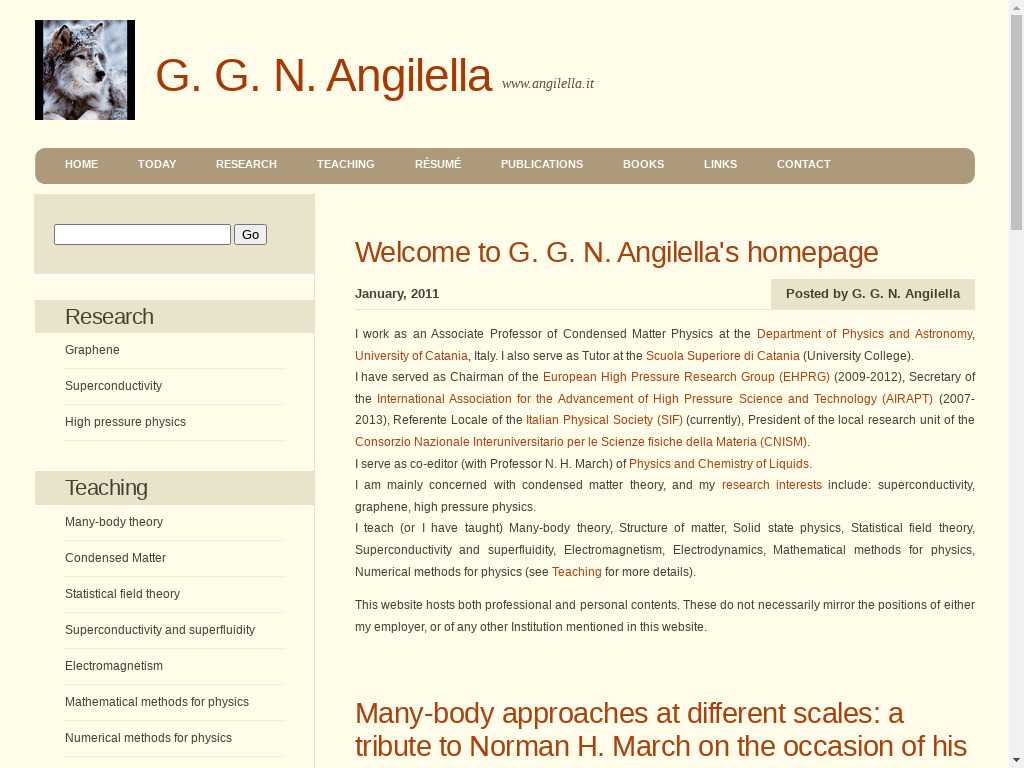 G. G. N. Angilella www.angilella.it

HOME TODAY RESEARCH TEACHING RÉSUMÉ PUBLICATIONS BOOKS LINKS CONTACT

Go

Research

Graphene

Superconductivity

High pressure physics

Teaching

Many-body theory

Condensed Matter

Statistical field theory

Superconductivity and superfluidity

Electromagnetism

Mathematical methods for physics

Numerical methods for physics

Welcome to G. G. N. Angilella's homepage

January, 2011

Posted by G. G. N. Angilella

I work as an Associate Professor of Condensed Matter Physics at the Department of Physics and Astronomy, University of Catania, Italy. I also serve as Tutor at the Scuola Superiore di Catania (University College).
I have served as Chairman of the European High Pressure Research Group (EHPRG) (2009-2012), Secretary of the International Association for the Advancement of High Pressure Science and Technology (AIRAPT) (2007-2013), Referente Locale of the Italian Physical Society (SIF) (currently), President of the local research unit of the Consorzio Nazionale Interuniversitario per le Scienze fisiche della Materia (CNISM).
I serve as co-editor (with Professor N. H. March) of Physics and Chemistry of Liquids.
I am mainly concerned with condensed matter theory, and my research interests include: superconductivity, graphene, high pressure physics.
I teach (or I have taught) Many-body theory, Structure of matter, Solid state physics, Statistical field theory, Superconductivity and superfluidity, Electromagnetism, Electrodynamics, Mathematical methods for physics, Numerical methods for physics (see Teaching for more details).

This website hosts both professional and personal contents. These do not necessarily mirror the positions of either my employer, or of any other Institution mentioned in this website.

Many-body approaches at different scales: a tribute to Norman H. March on the occasion of his